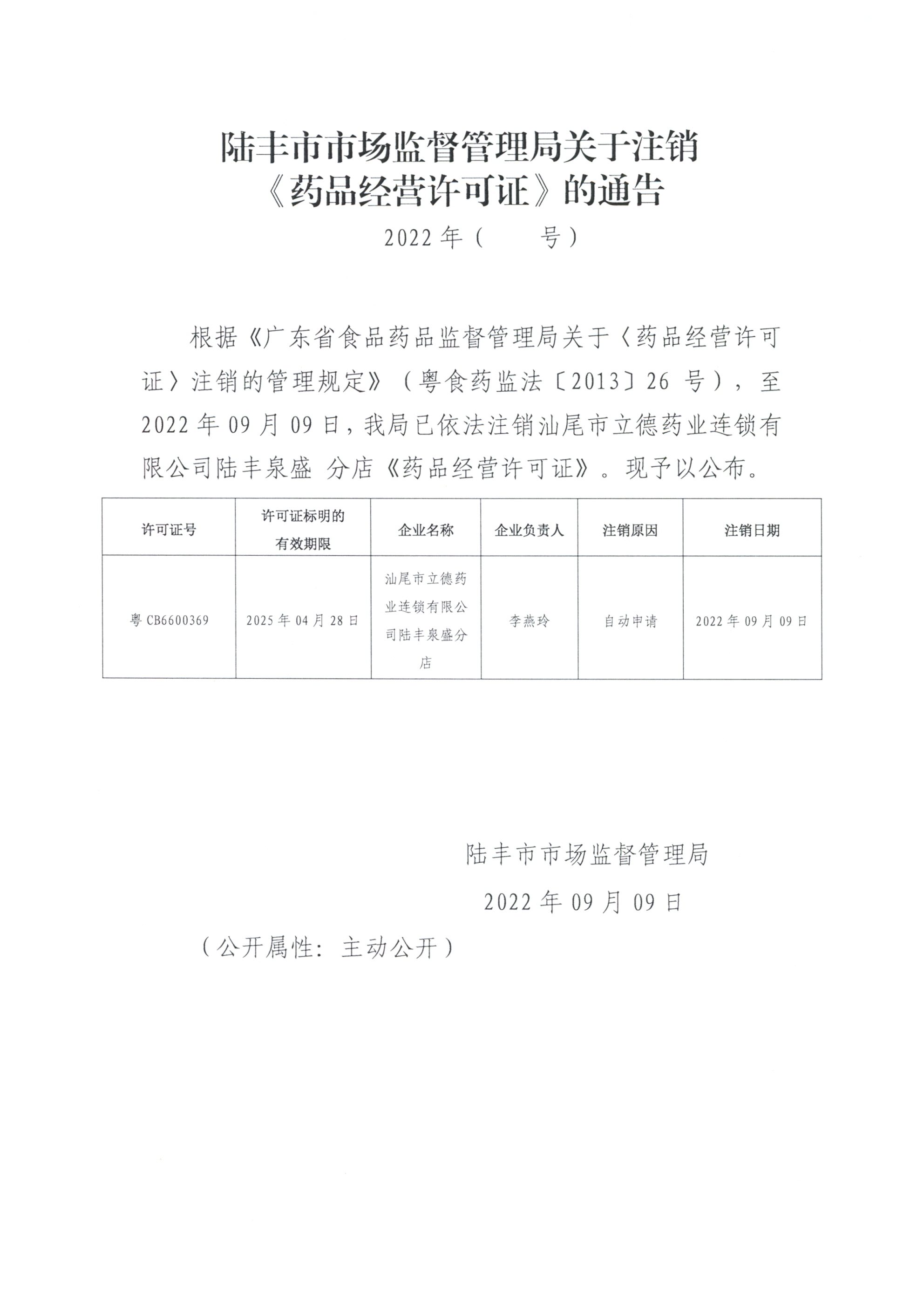 陆丰市市场监督管理局关于注销《药品经营许可证》的通告

2022 年（　　号）

根据《广东省食品药品监督管理局关于〈药品经营许可证〉注销的管理规定》（粤食药监法〔2013〕26 号），至 2022 年 09 月 09 日，我局已依法注销汕尾市立德药业连锁有限公司陆丰泉盛 分店《药品经营许可证》。现予以公布。

| 许可证号 | 许可证标明的有效期限 | 企业名称 | 企业负责人 | 注销原因 | 注销日期 |
|---|---|---|---|---|---|
| 粤 CB6600369 | 2025 年 04 月 28 日 | 汕尾市立德药业连锁有限公司陆丰泉盛分店 | 李燕玲 | 自动申请 | 2022 年 09 月 09 日 |

陆丰市市场监督管理局

2022 年 09 月 09 日

（公开属性：主动公开）